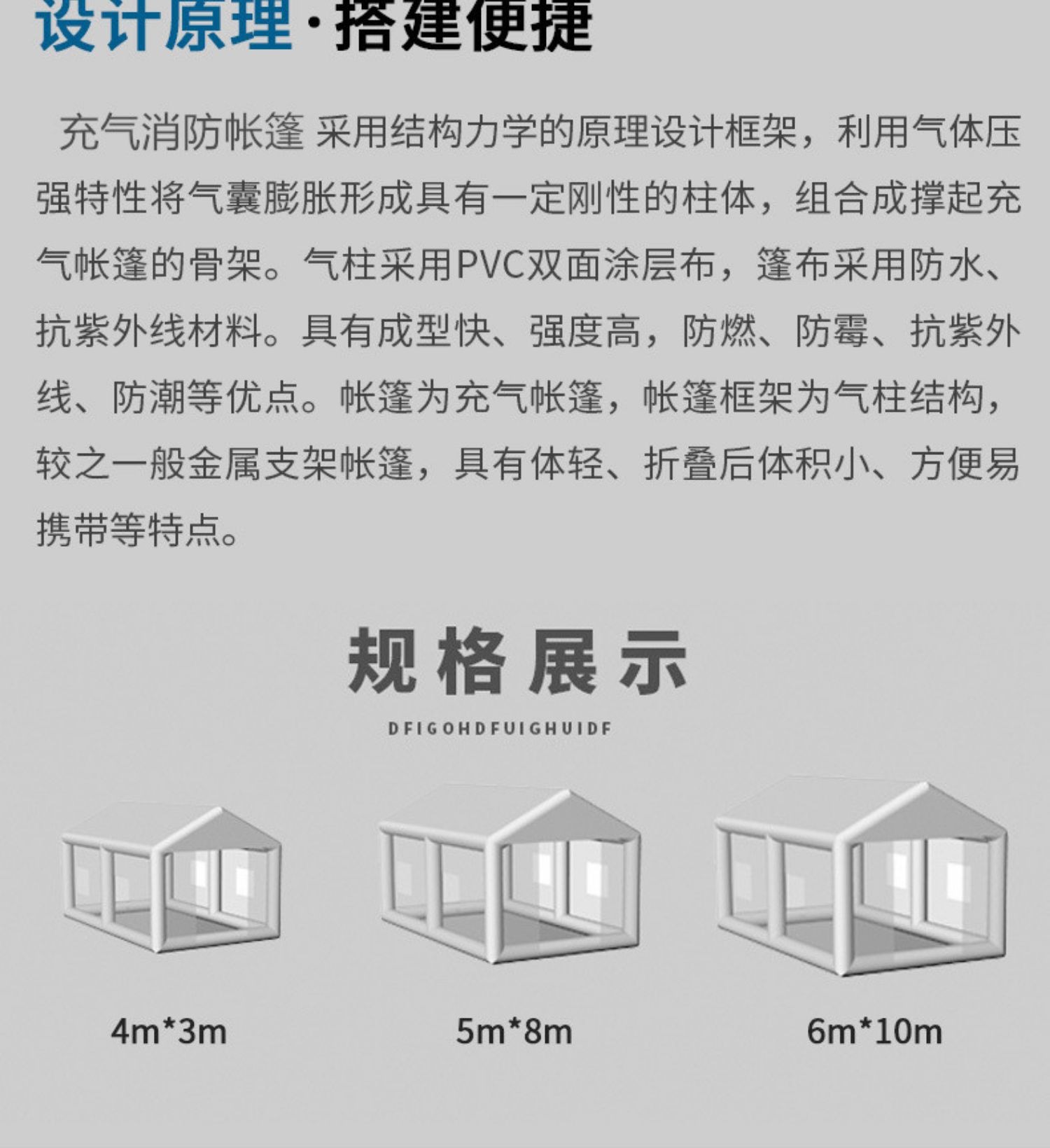 设计原理·搭建便捷

充气消防帐篷 采用结构力学的原理设计框架，利用气体压强特性将气囊膨胀形成具有一定刚性的柱体，组合成撑起充气帐篷的骨架。气柱采用PVC双面涂层布，篷布采用防水、抗紫外线材料。具有成型快、强度高，防燃、防霉、抗紫外线、防潮等优点。帐篷为充气帐篷，帐篷框架为气柱结构，较之一般金属支架帐篷，具有体轻、折叠后体积小、方便易携带等特点。

规格展示

DFIGOHDFUIGHUIDF

4m*3m

5m*8m

6m*10m